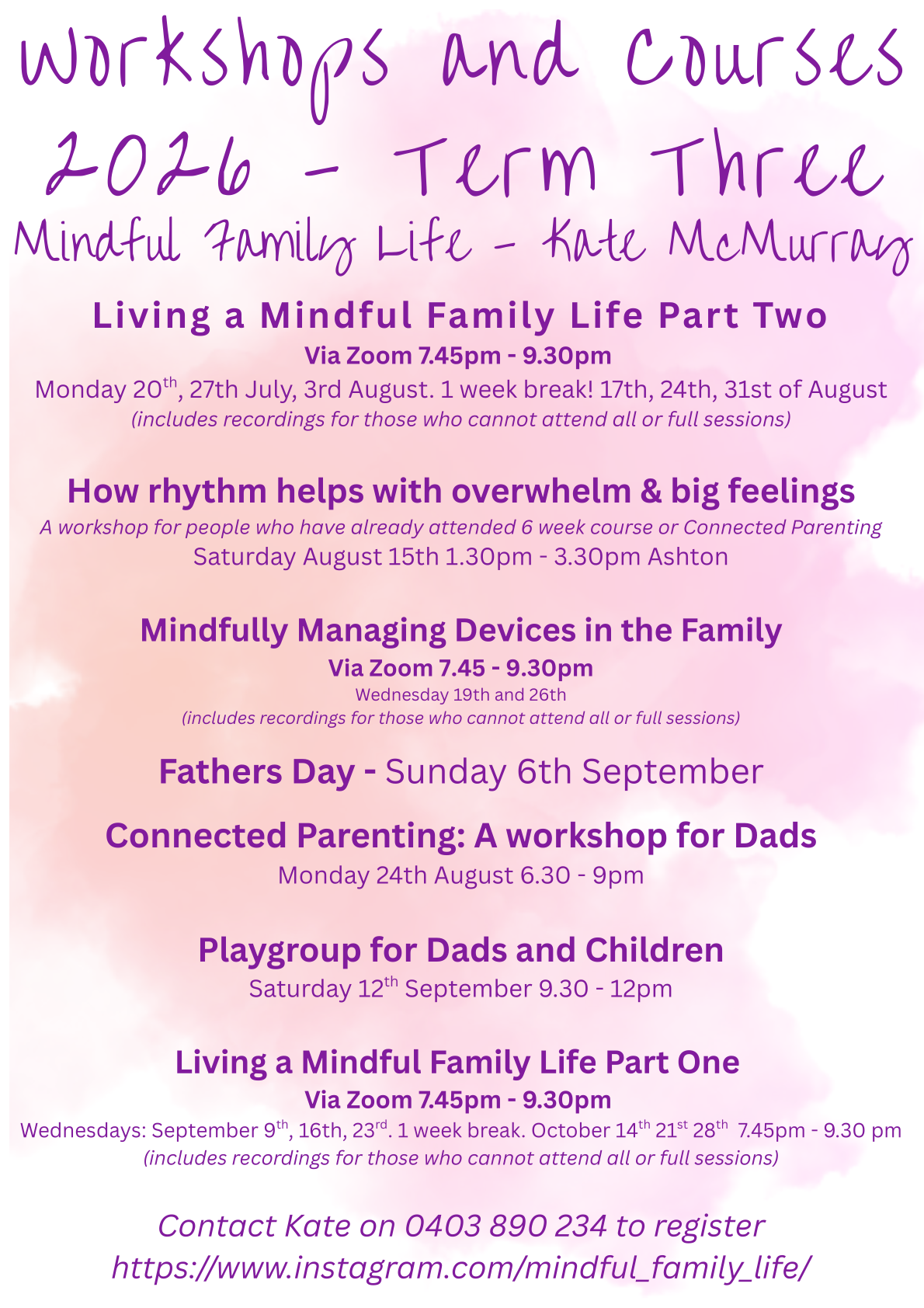 Workshops and Courses 2026 - Term Three

Mindful Family Life - Kate McMurray

Living a Mindful Family Life Part Two

Via Zoom 7.45pm - 9.30pm

Monday 20$^{th}$, 27th July, 3rd August. 1 week break! 17th, 24th, 31st of August

(includes recordings for those who cannot attend all or full sessions)

How rhythm helps with overwhelm & big feelings

A workshop for people who have already attended 6 week course or Connected Parenting

Saturday August 15th 1.30pm - 3.30pm Ashton

Mindfully Managing Devices in the Family

Via Zoom 7.45 - 9.30pm

Wednesday 19th and 26th

(includes recordings for those who cannot attend all or full sessions)

Fathers Day - Sunday 6th September

Connected Parenting: A workshop for Dads

Monday 24th August 6.30 - 9pm

Playgroup for Dads and Children

Saturday 12$^{th}$ September 9.30 - 12pm

Living a Mindful Family Life Part One

Via Zoom 7.45pm - 9.30pm

Wednesdays: September 9$^{th}$, 16th, 23$^{rd}$. 1 week break. October 14$^{th}$ 21$^{st}$ 28$^{th}$ 7.45pm - 9.30 pm

(includes recordings for those who cannot attend all or full sessions)

Contact Kate on 0403 890 234 to register

https://www.instagram.com/mindful_family_life/